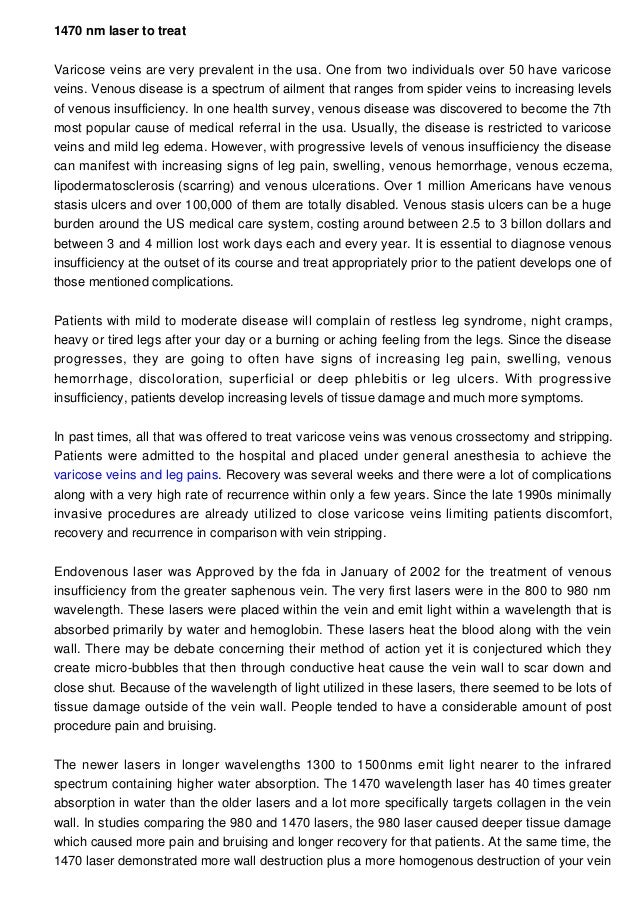 1470 nm laser to treat

Varicose veins are very prevalent in the usa. One from two individuals over 50 have varicose veins. Venous disease is a spectrum of ailment that ranges from spider veins to increasing levels of venous insufficiency. In one health survey, venous disease was discovered to become the 7th most popular cause of medical referral in the usa. Usually, the disease is restricted to varicose veins and mild leg edema. However, with progressive levels of venous insufficiency the disease can manifest with increasing signs of leg pain, swelling, venous hemorrhage, venous eczema, lipodermatosclerosis (scarring) and venous ulcerations. Over 1 million Americans have venous stasis ulcers and over 100,000 of them are totally disabled. Venous stasis ulcers can be a huge burden around the US medical care system, costing around between 2.5 to 3 billon dollars and between 3 and 4 million lost work days each and every year. It is essential to diagnose venous insufficiency at the outset of its course and treat appropriately prior to the patient develops one of those mentioned complications.

Patients with mild to moderate disease will complain of restless leg syndrome, night cramps, heavy or tired legs after your day or a burning or aching feeling from the legs. Since the disease progresses, they are going to often have signs of increasing leg pain, swelling, venous hemorrhage, discoloration, superficial or deep phlebitis or leg ulcers. With progressive insufficiency, patients develop increasing levels of tissue damage and much more symptoms.

In past times, all that was offered to treat varicose veins was venous crossectomy and stripping. Patients were admitted to the hospital and placed under general anesthesia to achieve the varicose veins and leg pains. Recovery was several weeks and there were a lot of complications along with a very high rate of recurrence within only a few years. Since the late 1990s minimally invasive procedures are already utilized to close varicose veins limiting patients discomfort, recovery and recurrence in comparison with vein stripping.

Endovenous laser was Approved by the fda in January of 2002 for the treatment of venous insufficiency from the greater saphenous vein. The very first lasers were in the 800 to 980 nm wavelength. These lasers were placed within the vein and emit light within a wavelength that is absorbed primarily by water and hemoglobin. These lasers heat the blood along with the vein wall. There may be debate concerning their method of action yet it is conjectured which they create micro-bubbles that then through conductive heat cause the vein wall to scar down and close shut. Because of the wavelength of light utilized in these lasers, there seemed to be lots of tissue damage outside of the vein wall. People tended to have a considerable amount of post procedure pain and bruising.

The newer lasers in longer wavelengths 1300 to 1500nms emit light nearer to the infrared spectrum containing higher water absorption. The 1470 wavelength laser has 40 times greater absorption in water than the older lasers and a lot more specifically targets collagen in the vein wall. In studies comparing the 980 and 1470 lasers, the 980 laser caused deeper tissue damage which caused more pain and bruising and longer recovery for that patients. At the same time, the 1470 laser demonstrated more wall destruction plus a more homogenous destruction of your vein